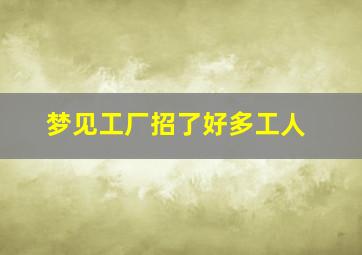 梦见工厂招了好多工人